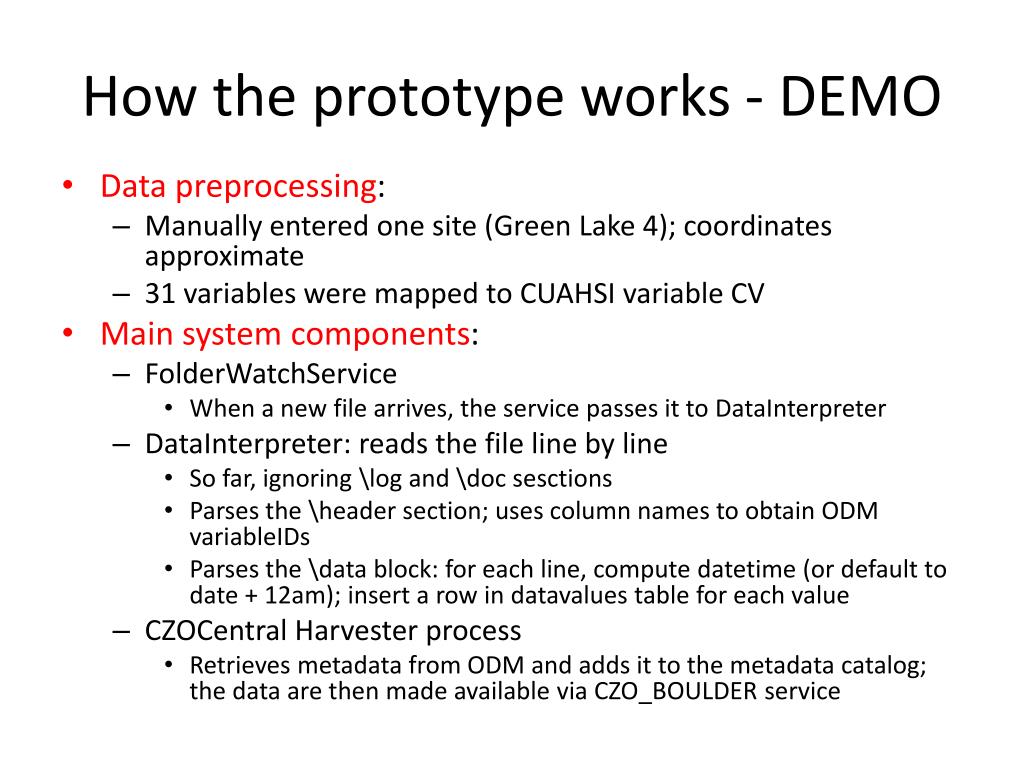 How the prototype works - DEMO

• Data preprocessing:
– Manually entered one site (Green Lake 4); coordinates approximate
– 31 variables were mapped to CUAHSI variable CV
• Main system components:
– FolderWatchService
• When a new file arrives, the service passes it to DataInterpreter
– DataInterpreter: reads the file line by line
• So far, ignoring \log and \doc sesctions
• Parses the \header section; uses column names to obtain ODM variableIDs
• Parses the \data block: for each line, compute datetime (or default to date + 12am); insert a row in datavalues table for each value
– CZOCentral Harvester process
• Retrieves metadata from ODM and adds it to the metadata catalog; the data are then made available via CZO_BOULDER service